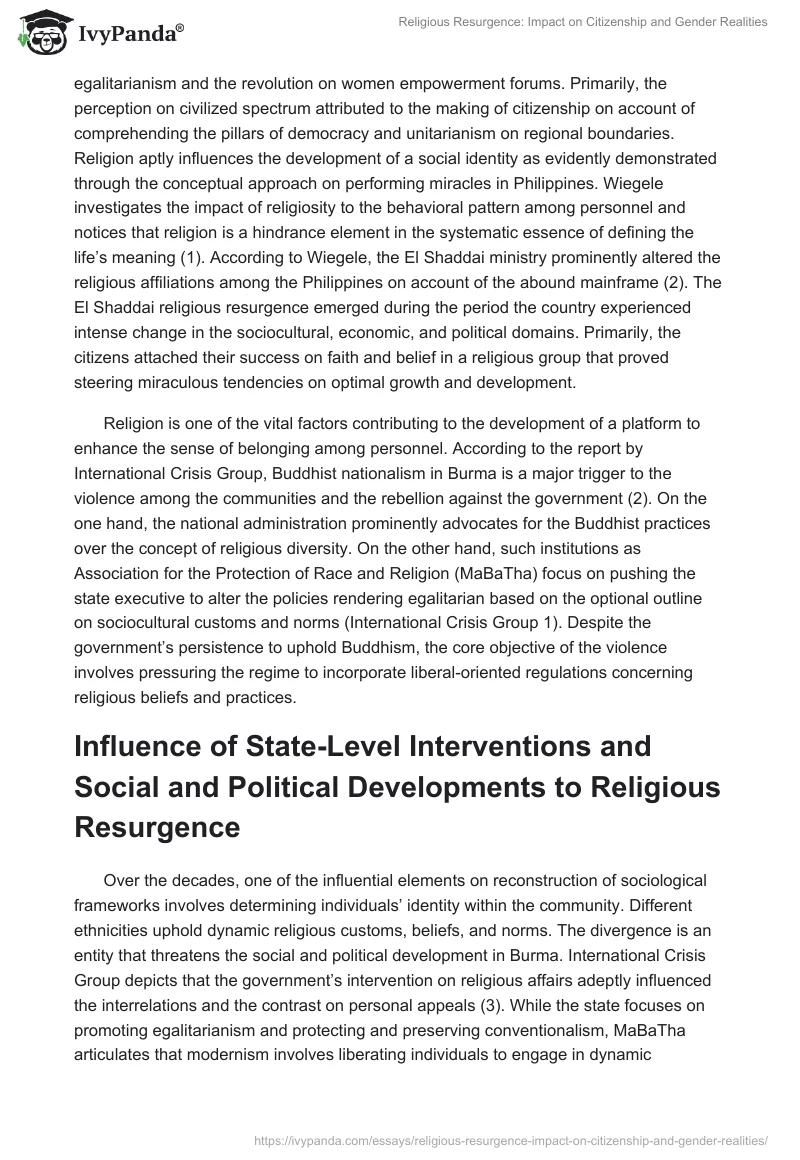 IvyPanda®

Religious Resurgence: Impact on Citizenship and Gender Realities

egalitarianism and the revolution on women empowerment forums. Primarily, the perception on civilized spectrum attributed to the making of citizenship on account of comprehending the pillars of democracy and unitarianism on regional boundaries. Religion aptly influences the development of a social identity as evidently demonstrated through the conceptual approach on performing miracles in Philippines. Wiegele investigates the impact of religiosity to the behavioral pattern among personnel and notices that religion is a hindrance element in the systematic essence of defining the life's meaning (1). According to Wiegele, the El Shaddai ministry prominently altered the religious affiliations among the Philippines on account of the abound mainframe (2). The El Shaddai religious resurgence emerged during the period the country experienced intense change in the sociocultural, economic, and political domains. Primarily, the citizens attached their success on faith and belief in a religious group that proved steering miraculous tendencies on optimal growth and development.

Religion is one of the vital factors contributing to the development of a platform to enhance the sense of belonging among personnel. According to the report by International Crisis Group, Buddhist nationalism in Burma is a major trigger to the violence among the communities and the rebellion against the government (2). On the one hand, the national administration prominently advocates for the Buddhist practices over the concept of religious diversity. On the other hand, such institutions as Association for the Protection of Race and Religion (MaBaTha) focus on pushing the state executive to alter the policies rendering egalitarian based on the optional outline on sociocultural customs and norms (International Crisis Group 1). Despite the government's persistence to uphold Buddhism, the core objective of the violence involves pressuring the regime to incorporate liberal-oriented regulations concerning religious beliefs and practices.

Influence of State-Level Interventions and Social and Political Developments to Religious Resurgence

Over the decades, one of the influential elements on reconstruction of sociological frameworks involves determining individuals' identity within the community. Different ethnicities uphold dynamic religious customs, beliefs, and norms. The divergence is an entity that threatens the social and political development in Burma. International Crisis Group depicts that the government's intervention on religious affairs adeptly influenced the interrelations and the contrast on personal appeals (3). While the state focuses on promoting egalitarianism and protecting and preserving conventionalism, MaBaTha articulates that modernism involves liberating individuals to engage in dynamic

https://ivypanda.com/essays/religious-resurgence-impact-on-citizenship-and-gender-realities/